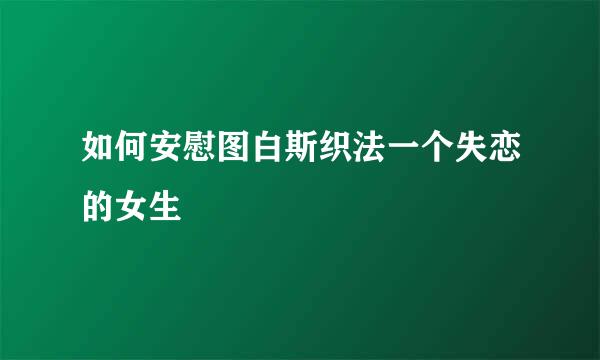 如何安慰图白斯织法一个失恋的女生